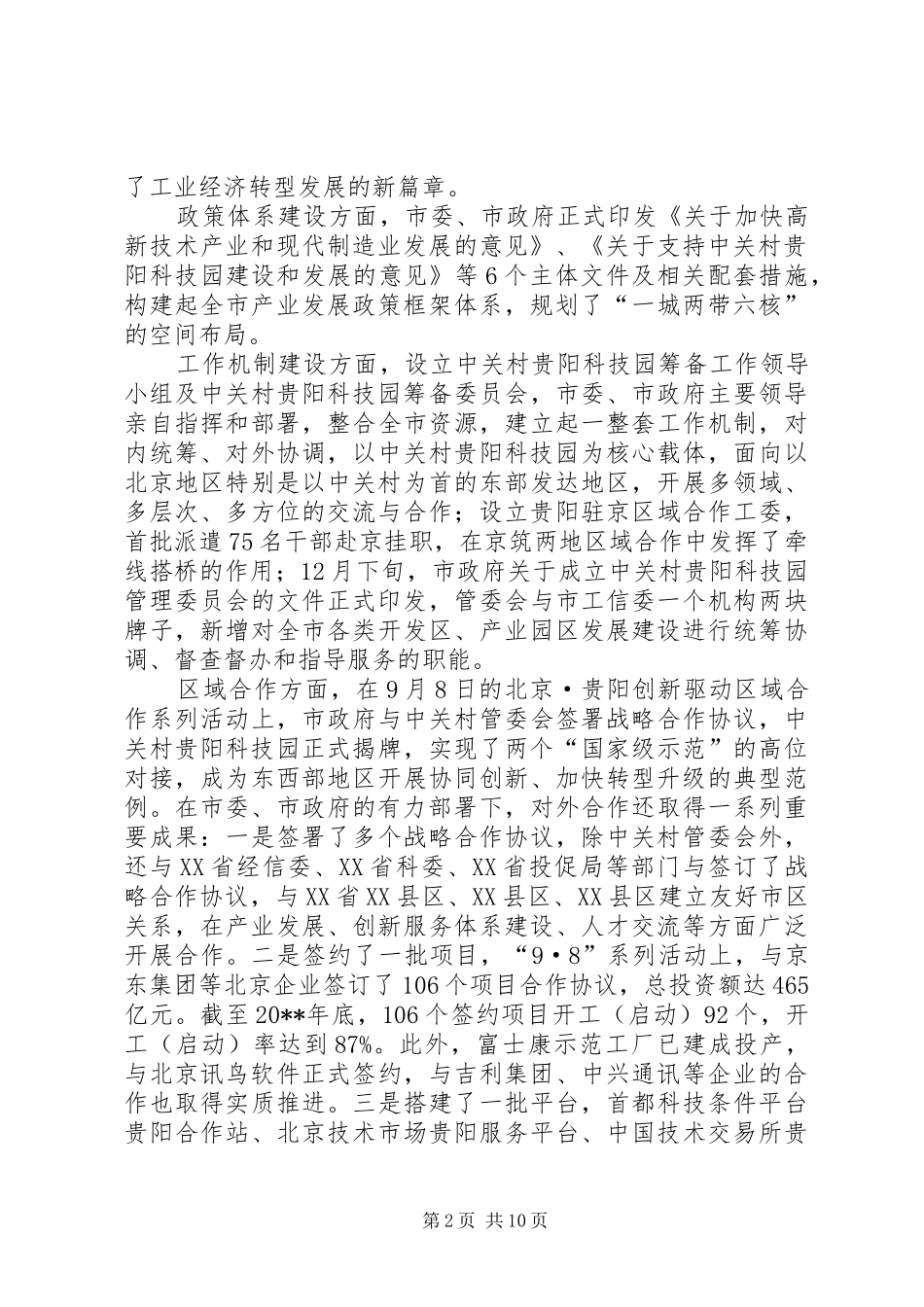 了工业经济转型发展的新篇章。

政策体系建设方面，市委、市政府正式印发《关于加快高新技术产业和现代制造业发展的意见》、《关于支持中关村贵阳科技园建设和发展的意见》等6个主体文件及相关配套措施，构建起全市产业发展政策框架体系，规划了“一城两带六核”的空间布局。

工作机制建设方面，设立中关村贵阳科技园筹备工作领导小组及中关村贵阳科技园筹备委员会，市委、市政府主要领导亲自指挥和部署，整合全市资源，建立起一整套工作机制，对内统筹、对外协调，以中关村贵阳科技园为核心载体，面向以北京地区特别是以中关村为首的东部发达地区，开展多领域、多层次、多方位的交流与合作；设立贵阳驻京区域合作工委，首批派遣75名干部赴京挂职，在京筑两地区域合作中发挥了牵线搭桥的作用；12月下旬，市政府关于成立中关村贵阳科技园管理委员会的文件正式印发，管委会与市工信委一个机构两块牌子，新增对全市各类开发区、产业园区发展建设进行统筹协调、督查督办和指导服务的职能。

区域合作方面，在9月8日的北京·贵阳创新驱动区域合作系列活动上，市政府与中关村管委会签署战略合作协议，中关村贵阳科技园正式揭牌，实现了两个“国家级示范”的高位对接，成为东西部地区开展协同创新、加快转型升级的典型范例。在市委、市政府的有力部署下，对外合作还取得一系列重要成果：一是签署了多个战略合作协议，除中关村管委会外，还与XX省经信委、XX省科委、XX省投促局等部门与签订了战略合作协议，与XX省XX县区、XX县区、XX县区建立友好市区关系，在产业发展、创新服务体系建设、人才交流等方面广泛开展合作。二是签约了一批项目，“9·8”系列活动上，与京东集团等北京企业签订了106个项目合作协议，总投资额达465亿元。截至20**年底，106个签约项目开工（启动）92个，开工（启动）率达到87%。此外，富士康示范工厂已建成投产，与北京讯鸟软件正式签约，与吉利集团、中兴通讯等企业的合作也取得实质推进。三是搭建了一批平台，首都科技条件平台贵阳合作站、北京技术市场贵阳服务平台、中国技术交易所贵

第2页 共10页